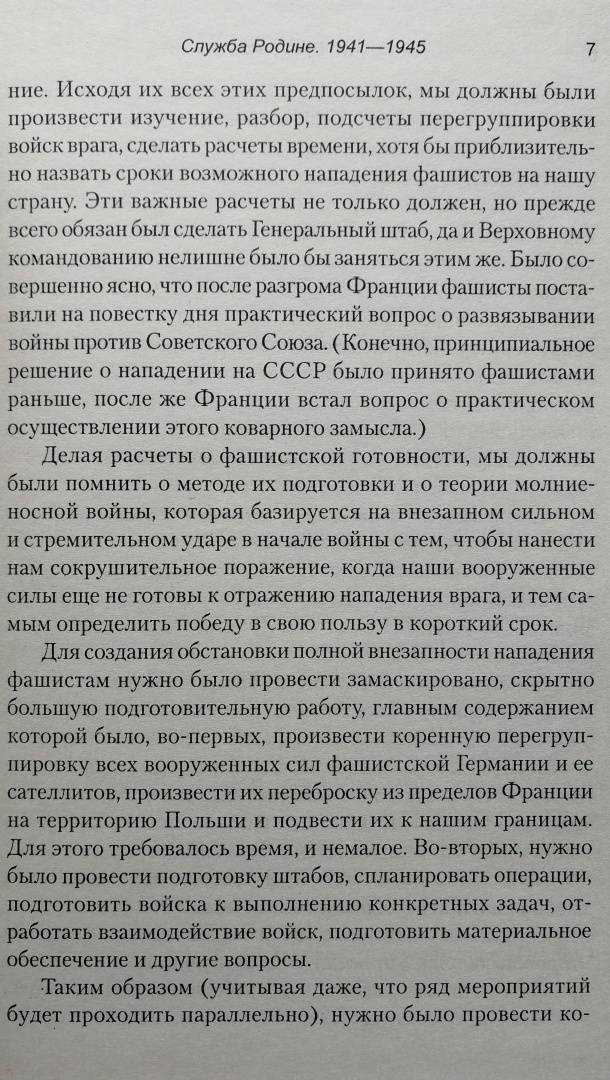 Служба Родине. 1941—1945 7

ние. Исходя их всех этих предпосылок, мы должны были произвести изучение, разбор, подсчеты перегруппировки войск врага, сделать расчеты времени, хотя бы приблизительно назвать сроки возможного нападения фашистов на нашу страну. Эти важные расчеты не только должен, но прежде всего обязан был сделать Генеральный штаб, да и Верховному командованию нелишне было бы заняться этим же. Было совершенно ясно, что после разгрома Франции фашисты поставили на повестку дня практический вопрос о развязывании войны против Советского Союза. (Конечно, принципиальное решение о нападении на СССР было принято фашистами раньше, после же Франции встал вопрос о практическом осуществлении этого коварного замысла.)

Делая расчеты о фашистской готовности, мы должны были помнить о методе их подготовки и о теории молниеносной войны, которая базируется на внезапном сильном и стремительном ударе в начале войны с тем, чтобы нанести нам сокрушительное поражение, когда наши вооруженные силы еще не готовы к отражению нападения врага, и тем самым определить победу в свою пользу в короткий срок.

Для создания обстановки полной внезапности нападения фашистам нужно было провести замаскировано, скрытно большую подготовительную работу, главным содержанием которой было, во-первых, произвести коренную перегруппировку всех вооруженных сил фашистской Германии и ее сателлитов, произвести их переброску из пределов Франции на территорию Польши и подвести их к нашим границам. Для этого требовалось время, и немалое. Во-вторых, нужно было провести подготовку штабов, спланировать операции, подготовить войска к выполнению конкретных задач, отработать взаимодействие войск, подготовить материальное обеспечение и другие вопросы.

Таким образом (учитывая даже, что ряд мероприятий будет проходить параллельно), нужно было провести ко-